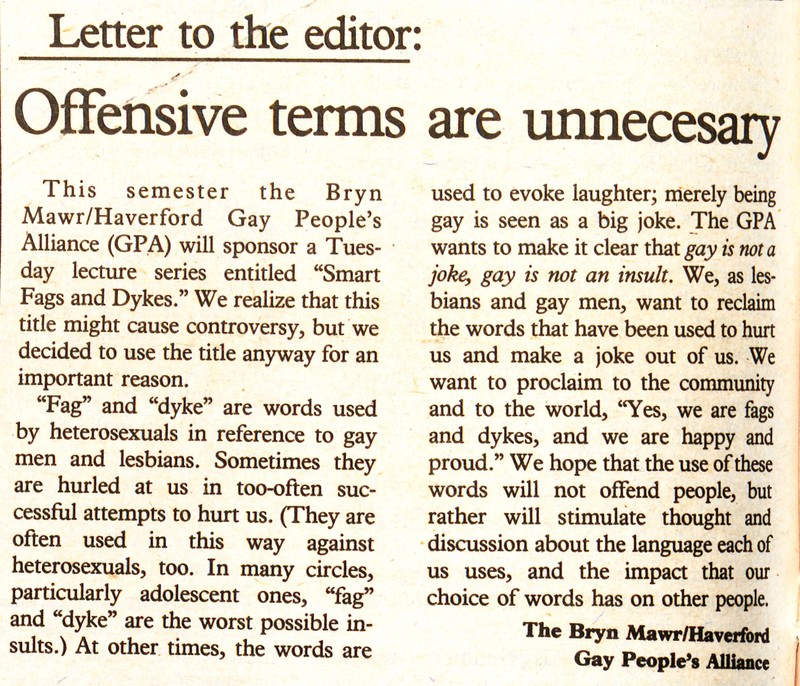 Letter to the editor:

Offensive terms are unnecesary

This semester the Bryn Mawr/Haverford Gay People's Alliance (GPA) will sponsor a Tuesday lecture series entitled "Smart Fags and Dykes." We realize that this title might cause controversy, but we decided to use the title anyway for an important reason.

"Fag" and "dyke" are words used by heterosexuals in reference to gay men and lesbians. Sometimes they are hurled at us in too-often successful attempts to hurt us. (They are often used in this way against heterosexuals, too. In many circles, particularly adolescent ones, "fag" and "dyke" are the worst possible insults.) At other times, the words are used to evoke laughter; merely being gay is seen as a big joke. The GPA wants to make it clear that gay is not a joke, gay is not an insult. We, as lesbians and gay men, want to reclaim the words that have been used to hurt us and make a joke out of us. We want to proclaim to the community and to the world, "Yes, we are fags and dykes, and we are happy and proud." We hope that the use of these words will not offend people, but rather will stimulate thought and discussion about the language each of us uses, and the impact that our choice of words has on other people.

The Bryn Mawr/Haverford
Gay People's Alliance